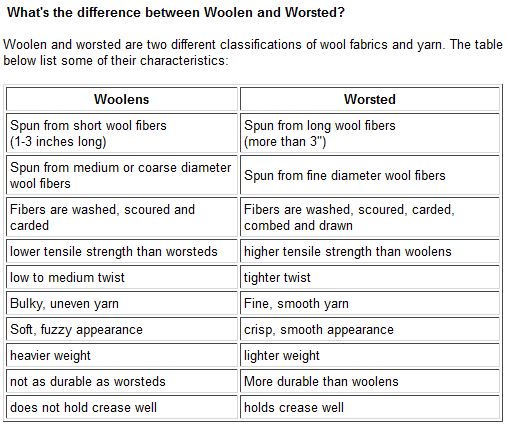 What's the difference between Woolen and Worsted?

Woolen and worsted are two different classifications of wool fabrics and yarn. The table below list some of their characteristics:

| Woolens | Worsted |
|---|---|
| Spun from short wool fibers (1-3 inches long) | Spun from long wool fibers (more than 3") |
| Spun from medium or coarse diameter wool fibers | Spun from fine diameter wool fibers |
| Fibers are washed, scoured and carded | Fibers are washed, scoured, carded, combed and drawn |
| lower tensile strength than worsteds | higher tensile strength than woolens |
| low to medium twist | tighter twist |
| Bulky, uneven yarn | Fine, smooth yarn |
| Soft, fuzzy appearance | crisp, smooth appearance |
| heavier weight | lighter weight |
| not as durable as worsteds | More durable than woolens |
| does not hold crease well | holds crease well |